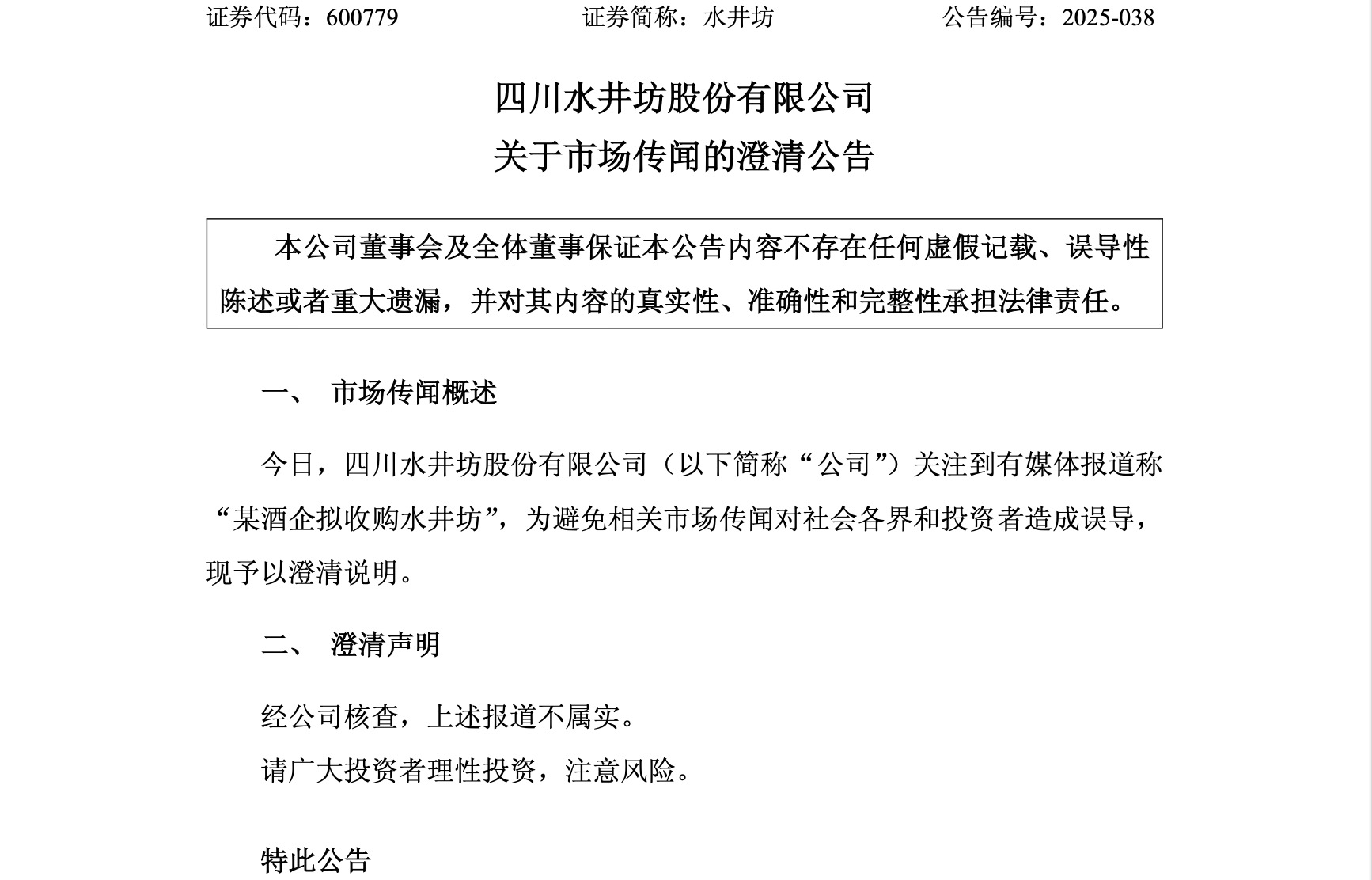 证券代码：600779　　　　　　证券简称：水井坊　　　　　　公告编号：2025-038

四川水井坊股份有限公司
关于市场传闻的澄清公告

本公司董事会及全体董事保证本公告内容不存在任何虚假记载、误导性陈述或者重大遗漏，并对其内容的真实性、准确性和完整性承担法律责任。

一、 市场传闻概述

今日，四川水井坊股份有限公司（以下简称“公司”）关注到有媒体报道称“某酒企拟收购水井坊”，为避免相关市场传闻对社会各界和投资者造成误导，现予以澄清说明。

二、 澄清声明

经公司核查，上述报道不属实。

请广大投资者理性投资，注意风险。

特此公告